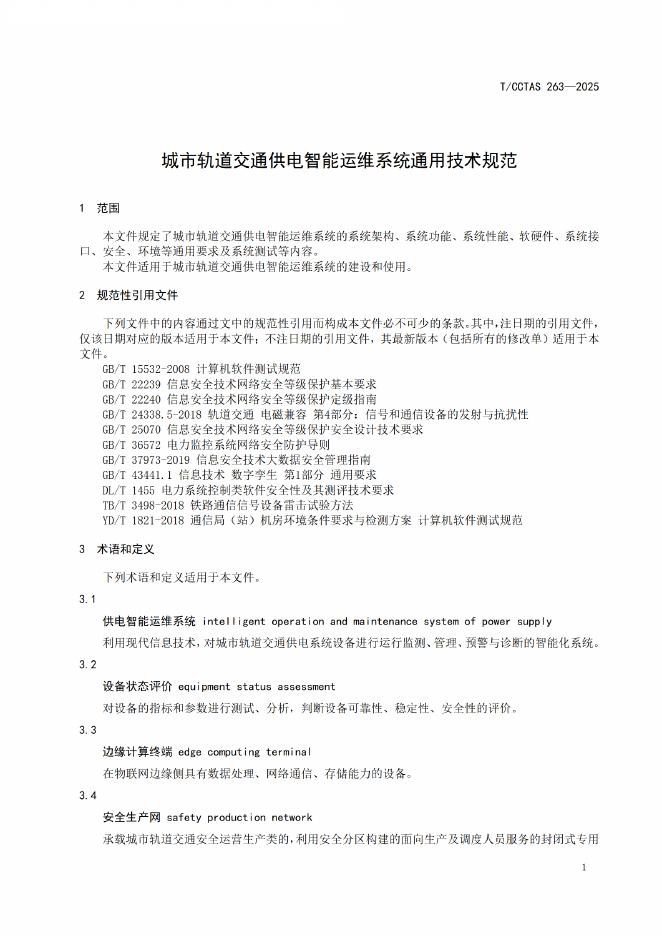 T/CCTAS 263—2025

城市轨道交通供电智能运维系统通用技术规范

1 范围

本文件规定了城市轨道交通供电智能运维系统的系统架构、系统功能、系统性能、软硬件、系统接口、安全、环境等通用要求及系统测试等内容。
本文件适用于城市轨道交通供电智能运维系统的建设和使用。

2 规范性引用文件

下列文件中的内容通过文中的规范性引用而构成本文件必不可少的条款。其中，注日期的引用文件，仅该日期对应的版本适用于本文件；不注日期的引用文件，其最新版本（包括所有的修改单）适用于本文件。
GB/T 15532-2008 计算机软件测试规范
GB/T 22239 信息安全技术网络安全等级保护基本要求
GB/T 22240 信息安全技术网络安全等级保护定级指南
GB/T 24338.5-2018 轨道交通 电磁兼容 第4部分：信号和通信设备的发射与抗扰性
GB/T 25070 信息安全技术网络安全等级保护安全设计技术要求
GB/T 36572 电力监控系统网络安全防护导则
GB/T 37973-2019 信息安全技术大数据安全管理指南
GB/T 43441.1 信息技术 数字孪生 第1部分 通用要求
DL/T 1455 电力系统控制类软件安全性及其测评技术要求
TB/T 3498-2018 铁路通信信号设备雷击试验方法
YD/T 1821-2018 通信局（站）机房环境条件要求与检测方案 计算机软件测试规范

3 术语和定义

下列术语和定义适用于本文件。

3.1
供电智能运维系统 intelligent operation and maintenance system of power supply
利用现代信息技术，对城市轨道交通供电系统设备进行运行监测、管理、预警与诊断的智能化系统。

3.2
设备状态评价 equipment status assessment
对设备的指标和参数进行测试、分析，判断设备可靠性、稳定性、安全性的评价。

3.3
边缘计算终端 edge computing terminal
在物联网边缘侧具有数据处理、网络通信、存储能力的设备。

3.4
安全生产网 safety production network
承载城市轨道交通安全运营生产类的，利用安全分区构建的面向生产及调度人员服务的封闭式专用

1